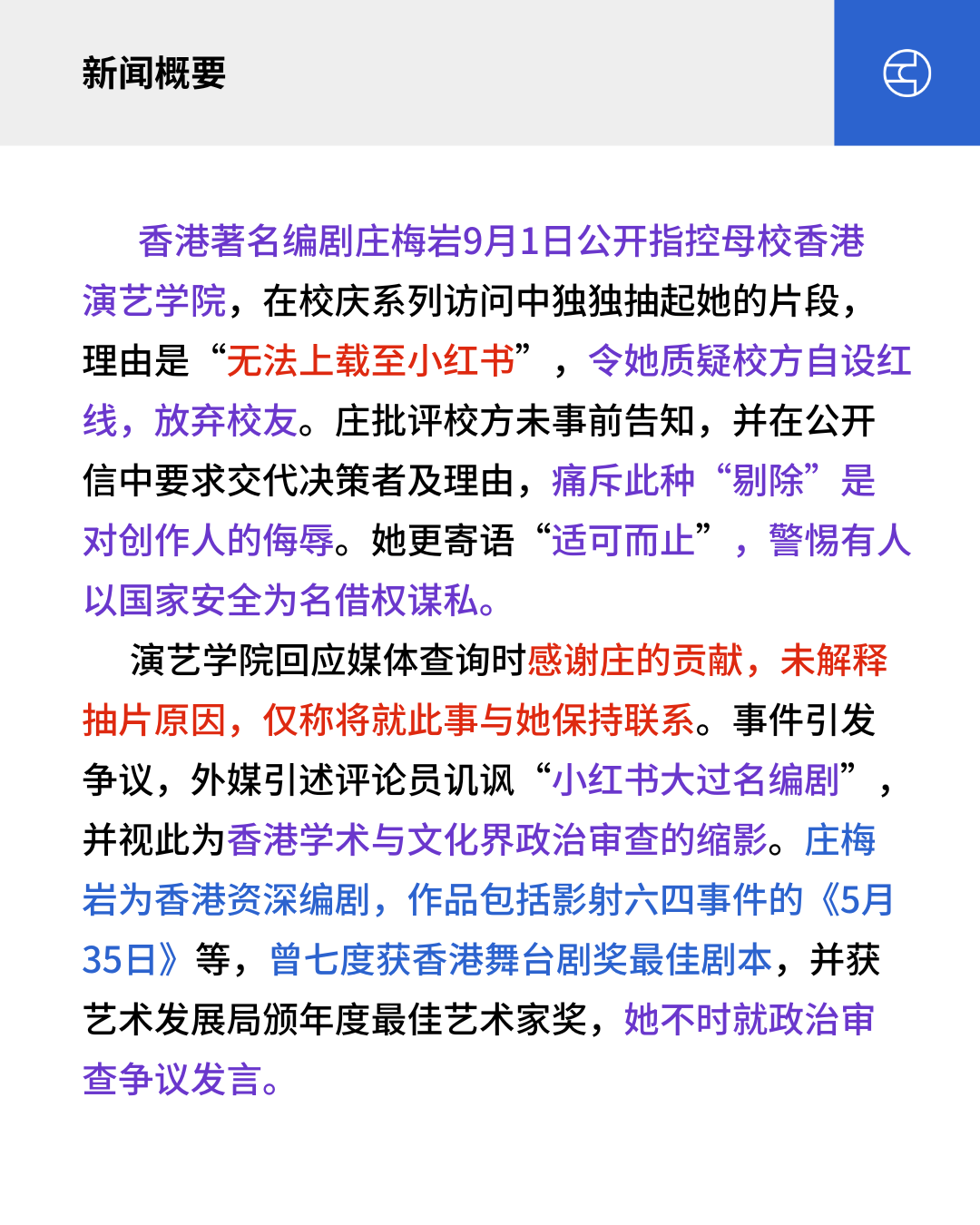 新闻概要

香港著名编剧庄梅岩9月1日公开指控母校香港演艺学院，在校庆系列访问中独独抽起她的片段，理由是“无法上载至小红书”，令她质疑校方自设红线，放弃校友。庄批评校方未事前告知，并在公开信中要求交代决策者及理由，痛斥此种“剔除”是对创作人的侮辱。她更寄语“适可而止”，警惕有人以国家安全为名借权谋私。

演艺学院回应媒体查询时感谢庄的贡献，未解释抽片原因，仅称将就此事与她保持联系。事件引发争议，外媒引述评论员讥讽“小红书大过名编剧”，并视此为香港学术与文化界政治审查的缩影。庄梅岩为香港资深编剧，作品包括影射六四事件的《5月35日》等，曾七度获香港舞台剧奖最佳剧本，并获艺术发展局颁年度最佳艺术家奖，她不时就政治审查争议发言。